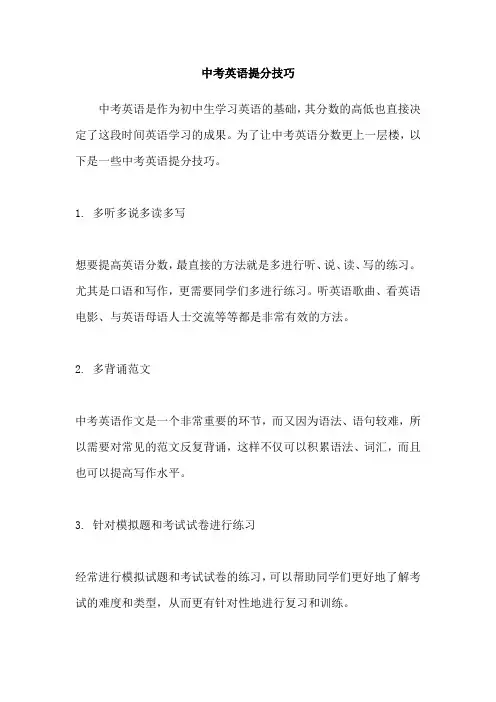 中考英语提分技巧

中考英语是作为初中生学习英语的基础，其分数的高低也直接决定了这段时间英语学习的成果。为了让中考英语分数更上一层楼，以下是一些中考英语提分技巧。

1. 多听多说多读多写

想要提高英语分数，最直接的方法就是多进行听、说、读、写的练习。尤其是口语和写作，更需要同学们多进行练习。听英语歌曲、看英语电影、与英语母语人士交流等等都是非常有效的方法。

2. 多背诵范文

中考英语作文是一个非常重要的环节，而又因为语法、语句较难，所以需要对常见的范文反复背诵，这样不仅可以积累语法、词汇，而且也可以提高写作水平。

3. 针对模拟题和考试试卷进行练习

经常进行模拟试题和考试试卷的练习，可以帮助同学们更好地了解考试的难度和类型，从而更有针对性地进行复习和训练。